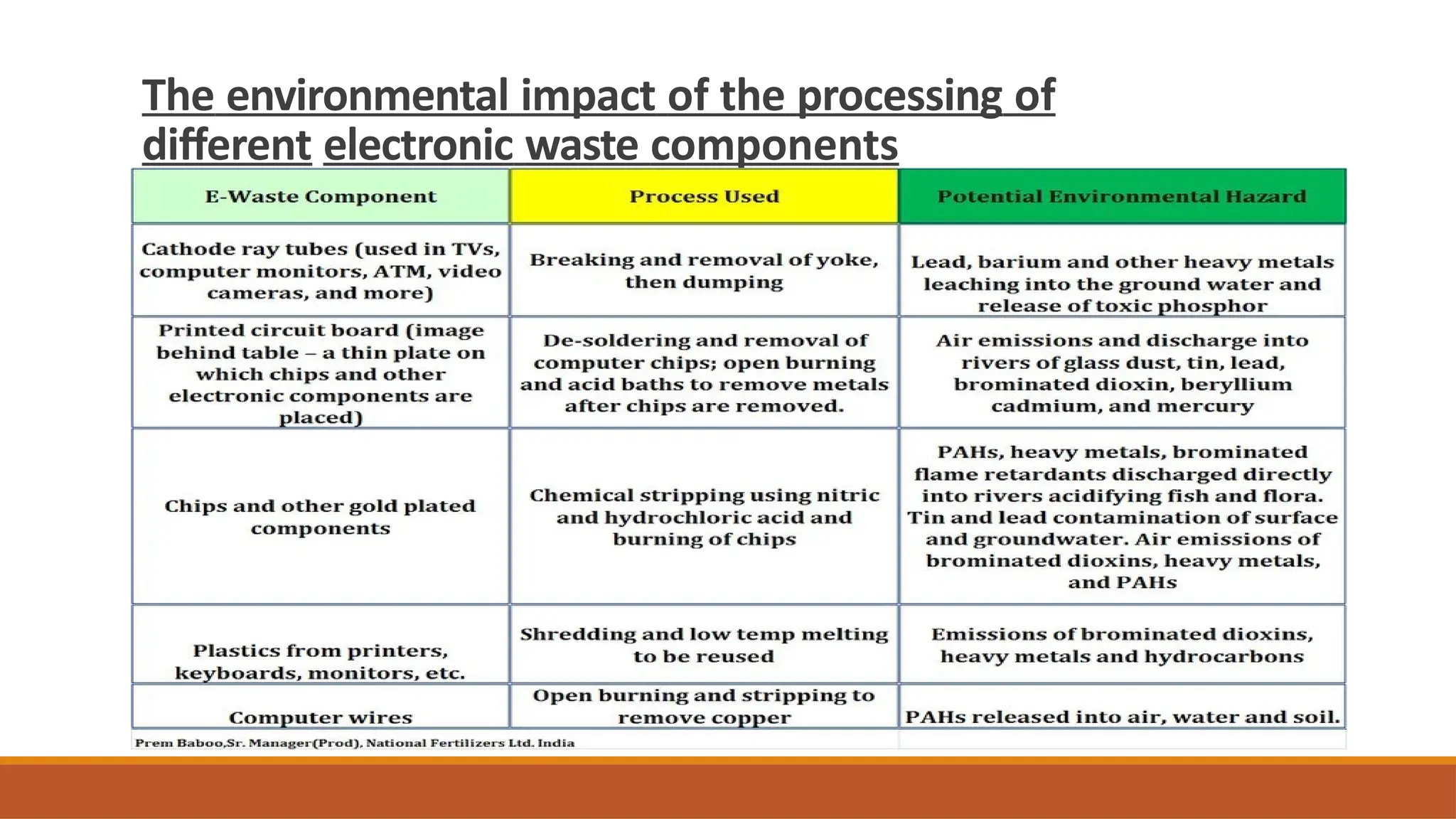 The environmental impact of the processing of different electronic waste components

| E-Waste Component | Process Used | Potential Environmental Hazard |
|---|---|---|
| Cathode ray tubes (used in TVs, computer monitors, ATM, video cameras, and more) | Breaking and removal of yoke, then dumping | Lead, barium and other heavy metals leaching into the ground water and release of toxic phosphor |
| Printed circuit board (image behind table – a thin plate on which chips and other electronic components are placed) | De-soldering and removal of computer chips; open burning and acid baths to remove metals after chips are removed. | Air emissions and discharge into rivers of glass dust, tin, lead, brominated dioxin, beryllium cadmium, and mercury |
| Chips and other gold plated components | Chemical stripping using nitric and hydrochloric acid and burning of chips | PAHs, heavy metals, brominated flame retardants discharged directly into rivers acidifying fish and flora. Tin and lead contamination of surface and groundwater. Air emissions of brominated dioxins, heavy metals, and PAHs |
| Plastics from printers, keyboards, monitors, etc. | Shredding and low temp melting to be reused | Emissions of brominated dioxins, heavy metals and hydrocarbons |
| Computer wires | Open burning and stripping to remove copper | PAHs released into air, water and soil. |

Prem Baboo,Sr. Manager(Prod), National Fertilizers Ltd. India